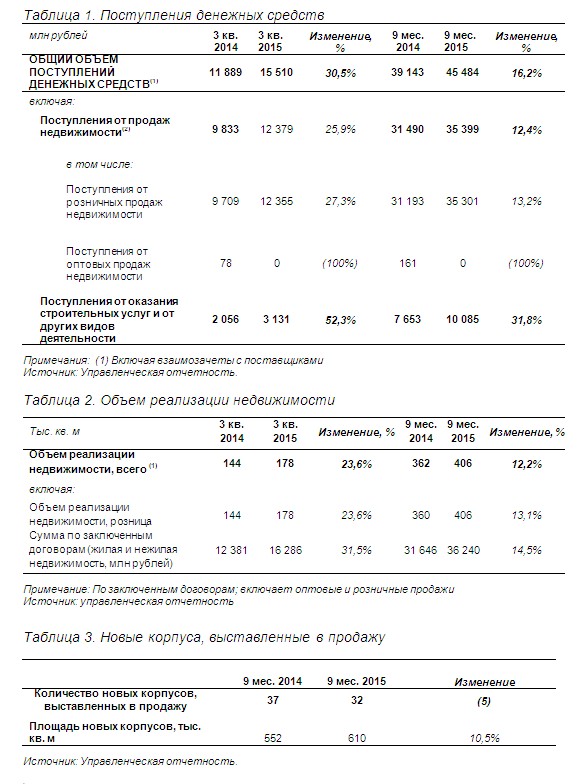 Таблица 1. Поступления денежных средств

| млн рублей | 3 кв. 2014 | 3 кв. 2015 | Изменение, % | 9 мес. 2014 | 9 мес. 2015 | Изменение, % |
|---|---|---|---|---|---|---|
| ОБЩИЙ ОБЪЕМ ПОСТУПЛЕНИЙ ДЕНЕЖНЫХ СРЕДСТВ$^{(1)}$ | 11 889 | 15 510 | 30,5% | 39 143 | 45 484 | 16,2% |
| включая: | | | | | | |
| Поступления от продаж недвижимости$^{(2)}$ | 9 833 | 12 379 | 25,9% | 31 490 | 35 399 | 12,4% |
| в том числе: | | | | | | |
| Поступления от розничных продаж недвижимости | 9 709 | 12 355 | 27,3% | 31 193 | 35 301 | 13,2% |
| Поступления от оптовых продаж недвижимости | 78 | 0 | (100%) | 161 | 0 | (100%) |
| Поступления от оказания строительных услуг и от других видов деятельности | 2 056 | 3 131 | 52,3% | 7 653 | 10 085 | 31,8% |

Примечания: (1) Включая взаимозачеты с поставщиками
Источник: Управленческая отчетность.

Таблица 2. Объем реализации недвижимости

| Тыс. кв. м | 3 кв. 2014 | 3 кв. 2015 | Изменение, % | 9 мес. 2014 | 9 мес. 2015 | Изменение, % |
|---|---|---|---|---|---|---|
| Объем реализации недвижимости, всего $^{(1)}$ | 144 | 178 | 23,6% | 362 | 406 | 12,2% |
| включая: | | | | | | |
| Объем реализации недвижимости, розница | 144 | 178 | 23,6% | 360 | 406 | 13,1% |
| Сумма по заключенным договорам (жилая и нежилая недвижимость, млн рублей) | 12 381 | 16 286 | 31,5% | 31 646 | 36 240 | 14,5% |

Примечание: По заключенным договорам; включает оптовые и розничные продажи
Источник: управленческая отчетность

Таблица 3. Новые корпуса, выставленные в продажу

| | 9 мес. 2014 | 9 мес. 2015 | Изменение |
|---|---|---|---|
| Количество новых корпусов, выставленных в продажу | 37 | 32 | (5) |
| Площадь новых корпусов, тыс. кв. м | 552 | 610 | 10,5% |

Источник: Управленческая отчетность.